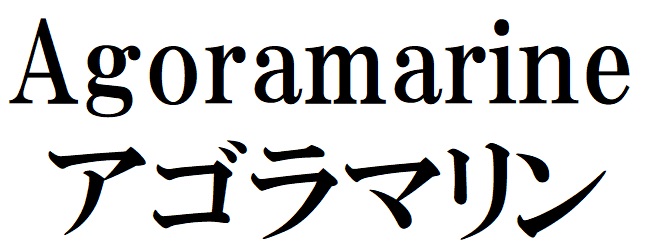 Agoramarine
アゴラマリン